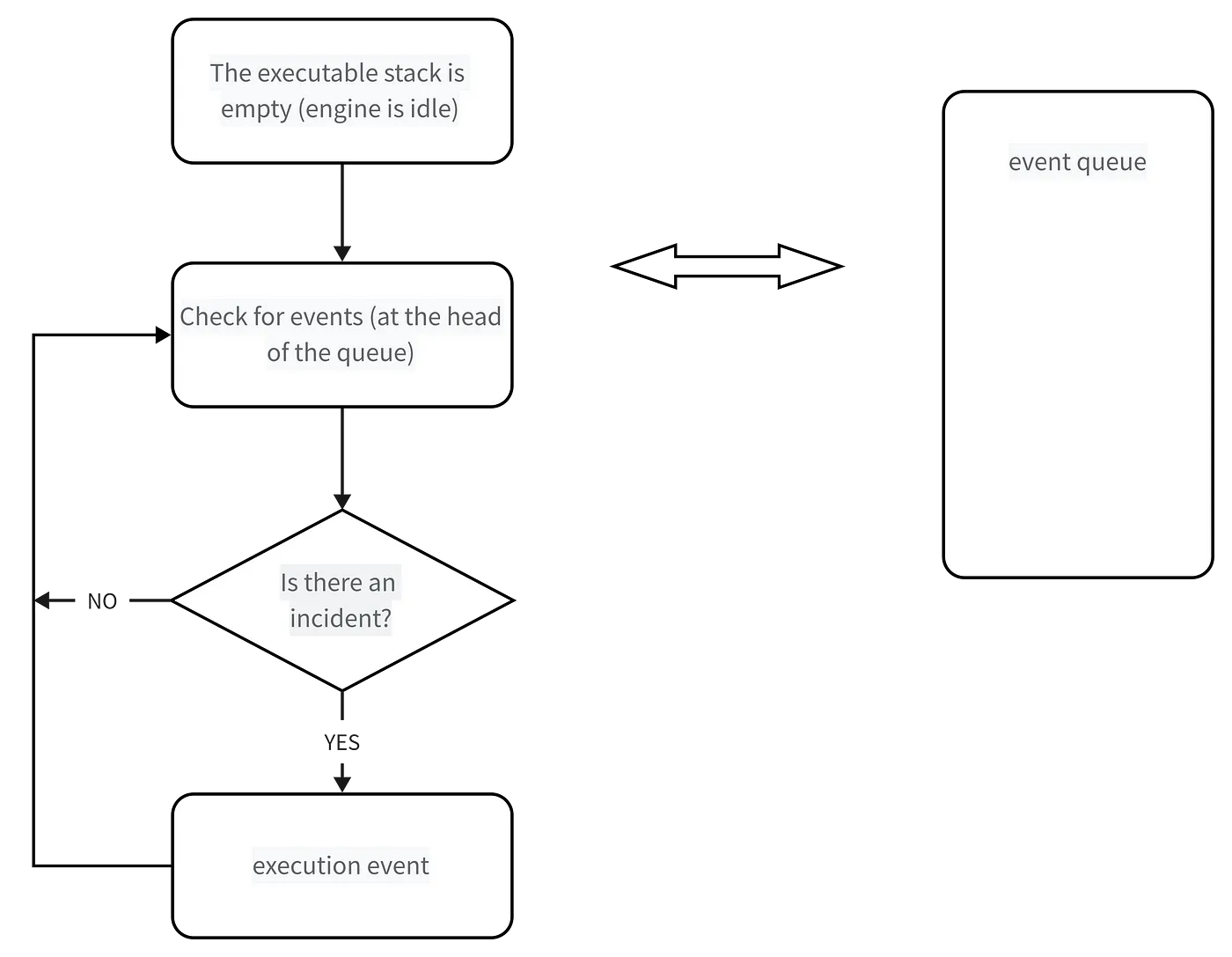 The executable stack is empty (engine is idle)

Check for events (at the head of the queue)

Is there an incident?

NO

YES

execution event

event queue